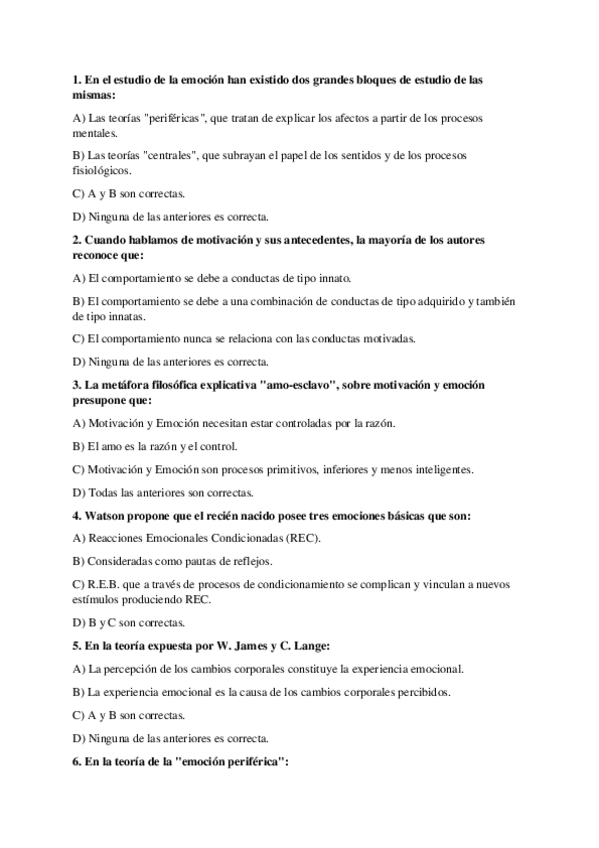 1. En el estudio de la emoción han existido dos grandes bloques de estudio de las mismas:

A) Las teorías "periféricas", que tratan de explicar los afectos a partir de los procesos mentales.

B) Las teorías "centrales", que subrayan el papel de los sentidos y de los procesos fisiológicos.

C) A y B son correctas.

D) Ninguna de las anteriores es correcta.

2. Cuando hablamos de motivación y sus antecedentes, la mayoría de los autores reconoce que:

A) El comportamiento se debe a conductas de tipo innato.

B) El comportamiento se debe a una combinación de conductas de tipo adquirido y también de tipo innatas.

C) El comportamiento nunca se relaciona con las conductas motivadas.

D) Ninguna de las anteriores es correcta.

3. La metáfora filosófica explicativa "amo-esclavo", sobre motivación y emoción presupone que:

A) Motivación y Emoción necesitan estar controladas por la razón.

B) El amo es la razón y el control.

C) Motivación y Emoción son procesos primitivos, inferiores y menos inteligentes.

D) Todas las anteriores son correctas.

4. Watson propone que el recién nacido posee tres emociones básicas que son:

A) Reacciones Emocionales Condicionadas (REC).

B) Consideradas como pautas de reflejos.

C) R.E.B. que a través de procesos de condicionamiento se complican y vinculan a nuevos estímulos produciendo REC.

D) B y C son correctas.

5. En la teoría expuesta por W. James y C. Lange:

A) La percepción de los cambios corporales constituye la experiencia emocional.

B) La experiencia emocional es la causa de los cambios corporales percibidos.

C) A y B son correctas.

D) Ninguna de las anteriores es correcta.

6. En la teoría de la "emoción periférica":